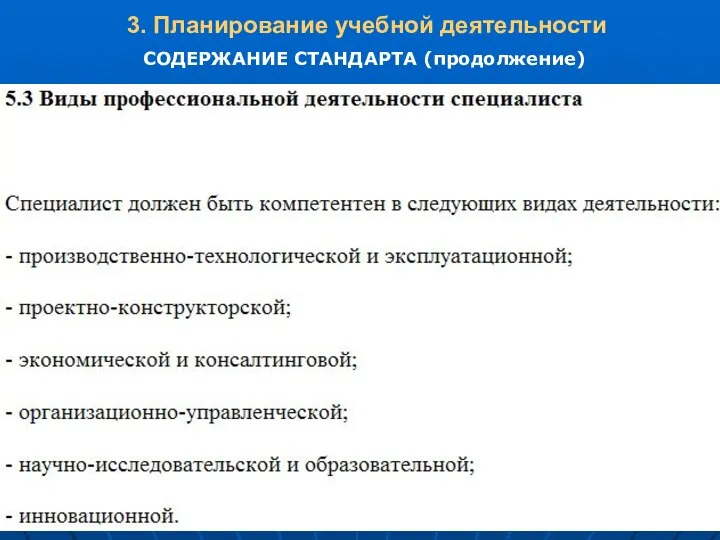 3. Планирование учебной деятельности
СОДЕРЖАНИЕ СТАНДАРТА (продолжение)

5.3 Виды профессиональной деятельности специалиста

Специалист должен быть компетентен в следующих видах деятельности:

- производственно-технологической и эксплуатационной;

- проектно-конструкторской;

- экономической и консалтинговой;

- организационно-управленческой;

- научно-исследовательской и образовательной;

- инновационной.